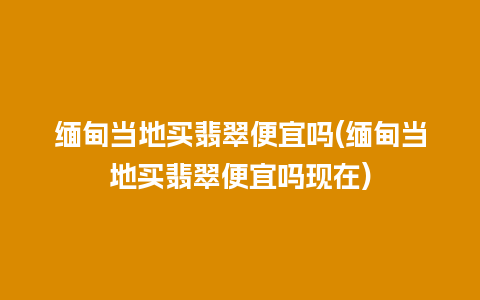 缅甸当地买翡翠便宜吗(缅甸当地买翡翠便宜吗现在)